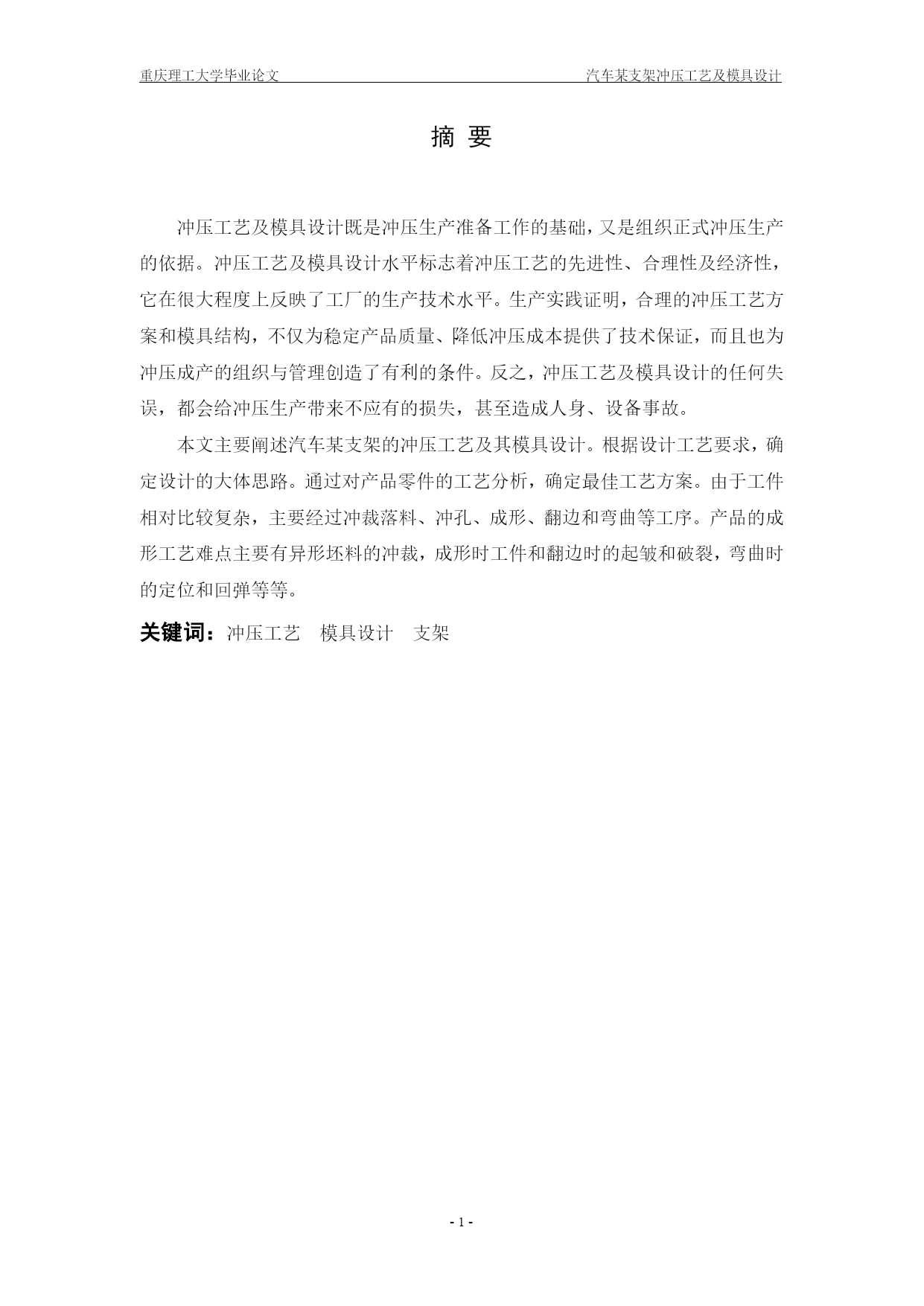 重庆理工大学毕业论文 汽车某支架冲压工艺及模具设计

摘 要

冲压工艺及模具设计既是冲压生产准备工作的基础，又是组织正式冲压生产的依据。冲压工艺及模具设计水平标志着冲压工艺的先进性、合理性及经济性，它在很大程度上反映了工厂的生产技术水平。生产实践证明，合理的冲压工艺方案和模具结构，不仅为稳定产品质量、降低冲压成本提供了技术保证，而且也为冲压成产的组织与管理创造了有利的条件。反之，冲压工艺及模具设计的任何失误，都会给冲压生产带来不应有的损失，甚至造成人身、设备事故。

本文主要阐述汽车某支架的冲压工艺及其模具设计。根据设计工艺要求，确定设计的大体思路。通过对产品零件的工艺分析，确定最佳工艺方案。由于工件相对比较复杂，主要经过冲裁落料、冲孔、成形、翻边和弯曲等工序。产品的成形工艺难点主要有异形坯料的冲裁，成形时工件和翻边时的起皱和破裂，弯曲时的定位和回弹等等。

关键词：冲压工艺 模具设计 支架

- 1 -